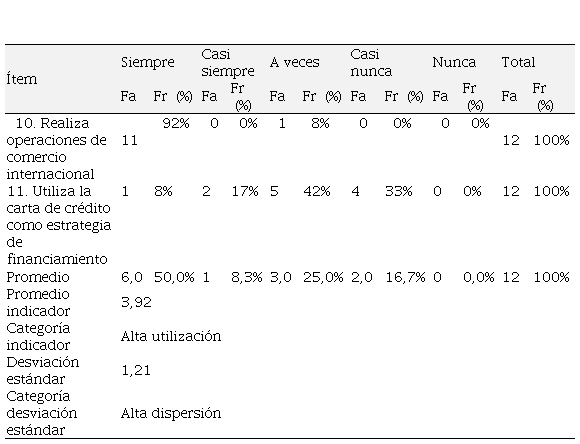 | Ítem | Siempre | | Casi siempre | | A veces | | Casi nunca | | Nunca | | Total | |
|---|---|---|---|---|---|---|---|---|---|---|---|---|
| | Fa | Fr (%) | Fa | Fr (%) | Fa | Fr (%) | Fa | Fr (%) | Fa | Fr (%) | Fa | Fr (%) |
| 10. Realiza operaciones de comercio internacional | 11 | 92% | 0 | 0% | 1 | 8% | 0 | 0% | 0 | 0% | 12 | 100% |
| 11. Utiliza la carta de crédito como estrategia de financiamiento | 1 | 8% | 2 | 17% | 5 | 42% | 4 | 33% | 0 | 0% | 12 | 100% |
| Promedio | 6,0 | 50,0% | 1 | 8,3% | 3,0 | 25,0% | 2,0 | 16,7% | 0 | 0,0% | 12 | 100% |
| Promedio indicador | 3,92 | | | | | | | | | | | |
| Categoría indicador | Alta utilización | | | | | | | | | | | |
| Desviación estándar | 1,21 | | | | | | | | | | | |
| Categoría desviación estándar | Alta dispersión | | | | | | | | | | | |